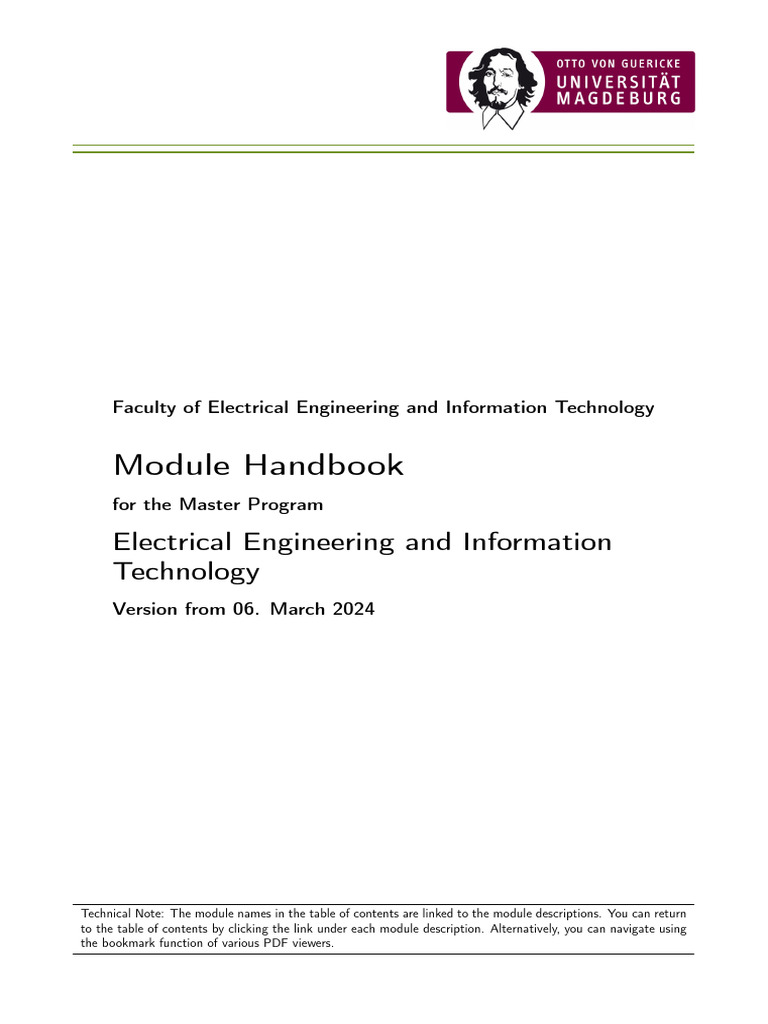 OTTO VON GUERICKE
UNIVERSITÄT
MAGDEBURG

Faculty of Electrical Engineering and Information Technology

Module Handbook

for the Master Program

Electrical Engineering and Information Technology

Version from 06. March 2024

Technical Note: The module names in the table of contents are linked to the module descriptions. You can return to the table of contents by clicking the link under each module description. Alternatively, you can navigate using the bookmark function of various PDF viewers.